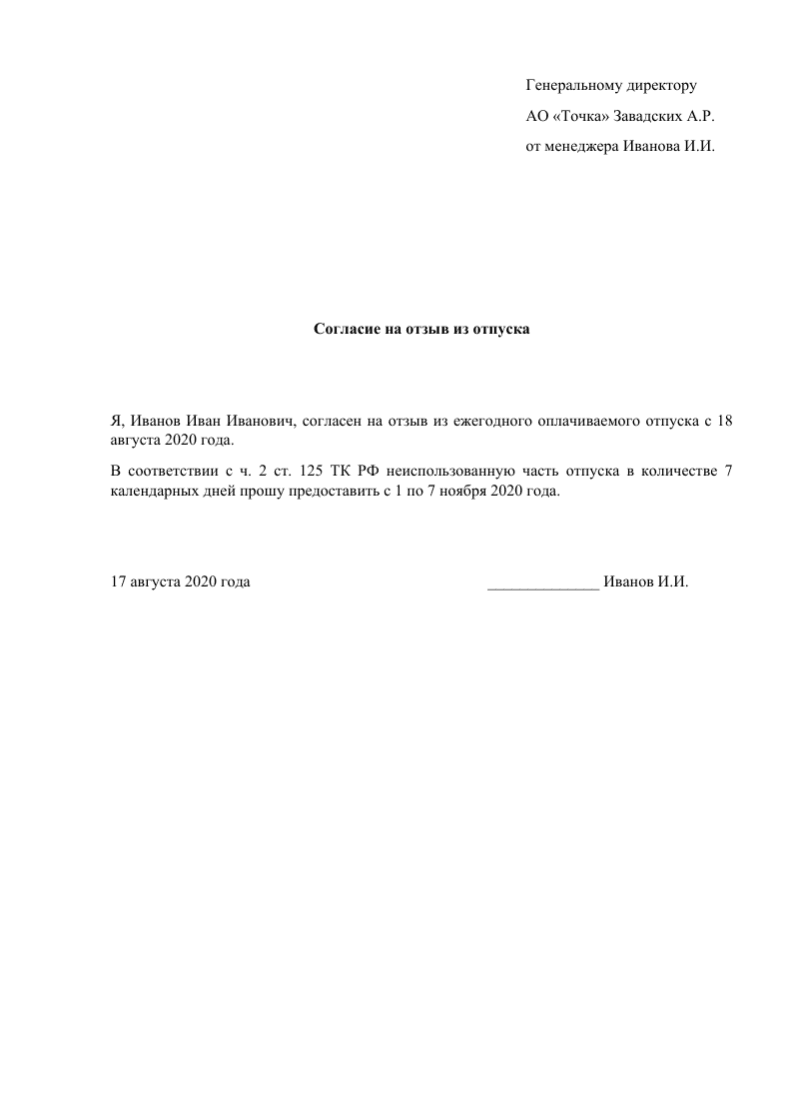 Генеральному директору
АО «Точка» Завадских А.Р.
от менеджера Иванова И.И.

Согласие на отзыв из отпуска

Я, Иванов Иван Иванович, согласен на отзыв из ежегодного оплачиваемого отпуска с 18 августа 2020 года.

В соответствии с ч. 2 ст. 125 ТК РФ неиспользованную часть отпуска в количестве 7 календарных дней прошу предоставить с 1 по 7 ноября 2020 года.

17 августа 2020 года ______________ Иванов И.И.